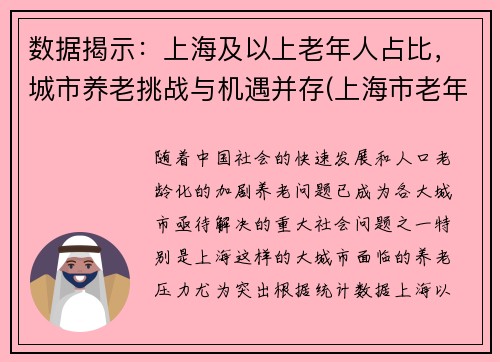 数据揭示：上海及以上老年人占比，城市养老挑战与机遇并存(上海市老年

随着中国社会的快速发展和人口老龄化的加剧养老问题已成为各大城市亟待解决的重大社会问题之一特别是上海这样的大城市面临的养老压力尤为突出根据统计数据上海以